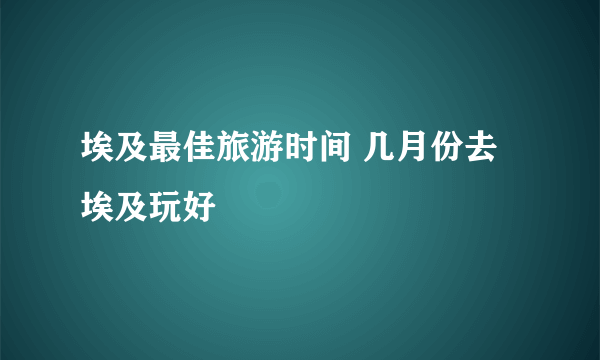 埃及最佳旅游时间 几月份去埃及玩好